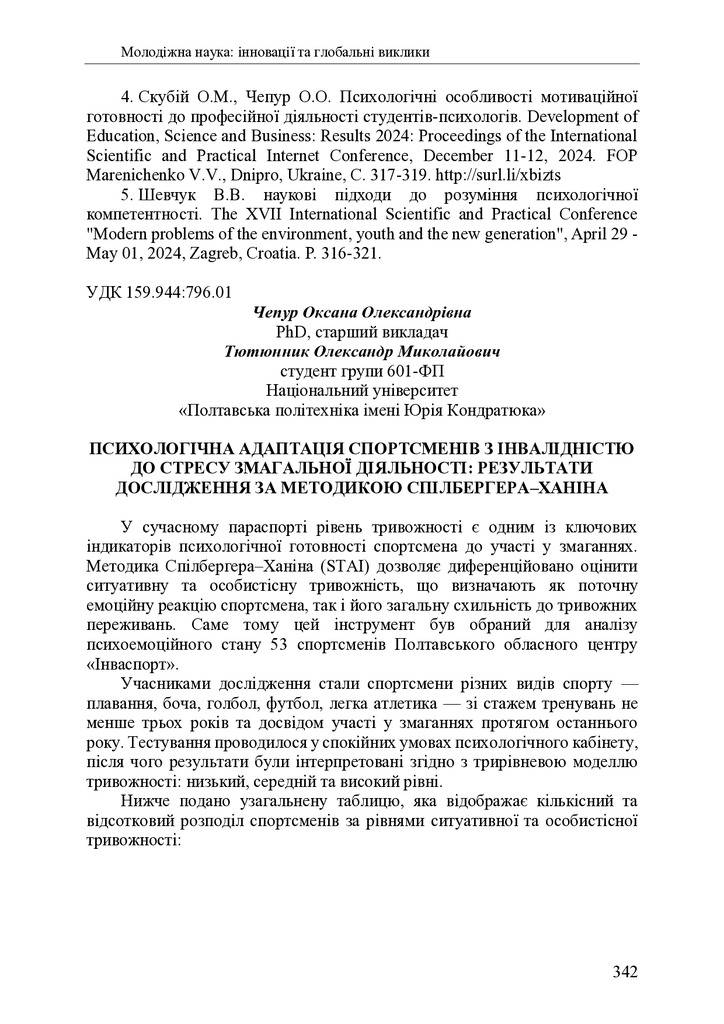 Молодіжна наука: інновації та глобальні виклики

4. Скубій О.М., Чепур О.О. Психологічні особливості мотиваційної готовності до професійної діяльності студентів-психологів. Development of Education, Science and Business: Results 2024: Proceedings of the International Scientific and Practical Internet Conference, December 11-12, 2024. FOP Marenichenko V.V., Dnipro, Ukraine, С. 317-319. http://surl.li/xbizts

5. Шевчук В.В. наукові підходи до розуміння психологічної компетентності. The XVII International Scientific and Practical Conference "Modern problems of the environment, youth and the new generation", April 29 - May 01, 2024, Zagreb, Croatia. P. 316-321.

УДК 159.944:796.01

Чепур Оксана Олександрівна
PhD, старший викладач
Тютюнник Олександр Миколайович
студент групи 601-ФП
Національний університет
«Полтавська політехніка імені Юрія Кондратюка»

ПСИХОЛОГІЧНА АДАПТАЦІЯ СПОРТСМЕНІВ З ІНВАЛІДНІСТЮ ДО СТРЕСУ ЗМАГАЛЬНОЇ ДІЯЛЬНОСТІ: РЕЗУЛЬТАТИ ДОСЛІДЖЕННЯ ЗА МЕТОДИКОЮ СПІЛБЕРГЕРА–ХАНІНА

У сучасному параспорті рівень тривожності є одним із ключових індикаторів психологічної готовності спортсмена до участі у змаганнях. Методика Спілбергера–Ханіна (STAI) дозволяє диференційовано оцінити ситуативну та особистісну тривожність, що визначають як поточну емоційну реакцію спортсмена, так і його загальну схильність до тривожних переживань. Саме тому цей інструмент був обраний для аналізу психоемоційного стану 53 спортсменів Полтавського обласного центру «Інваспорт».

Учасниками дослідження стали спортсмени різних видів спорту — плавання, боча, голбол, футбол, легка атлетика — зі стажем тренувань не менше трьох років та досвідом участі у змаганнях протягом останнього року. Тестування проводилося у спокійних умовах психологічного кабінету, після чого результати були інтерпретовані згідно з трирівневою моделлю тривожності: низький, середній та високий рівні.

Нижче подано узагальнену таблицю, яка відображає кількісний та відсотковий розподіл спортсменів за рівнями ситуативної та особистісної тривожності:

342